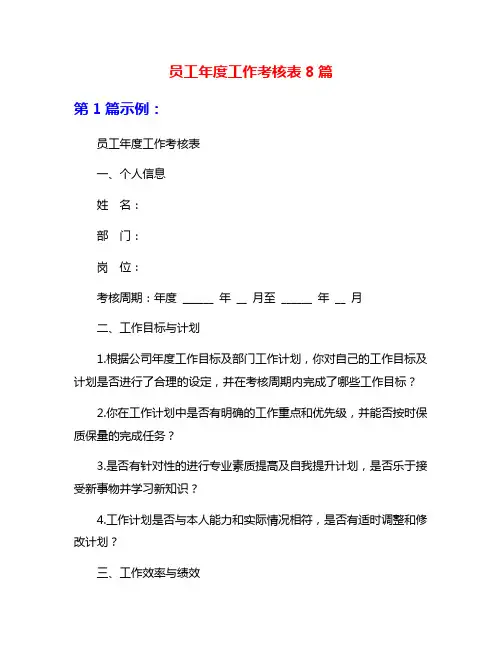 员工年度工作考核表 8 篇

第 1 篇示例：

员工年度工作考核表

一、个人信息

姓　名：

部　门：

岗　位：

考核周期：年度 _____ 年 __ 月至 _____ 年 __ 月

二、工作目标与计划

1.根据公司年度工作目标及部门工作计划，你对自己的工作目标及计划是否进行了合理的设定，并在考核周期内完成了哪些工作目标？

2.你在工作计划中是否有明确的工作重点和优先级，并能否按时保质保量的完成任务？

3.是否有针对性的进行专业素质提高及自我提升计划，是否乐于接受新事物并学习新知识？

4.工作计划是否与本人能力和实际情况相符，是否有适时调整和修改计划？

三、工作效率与绩效